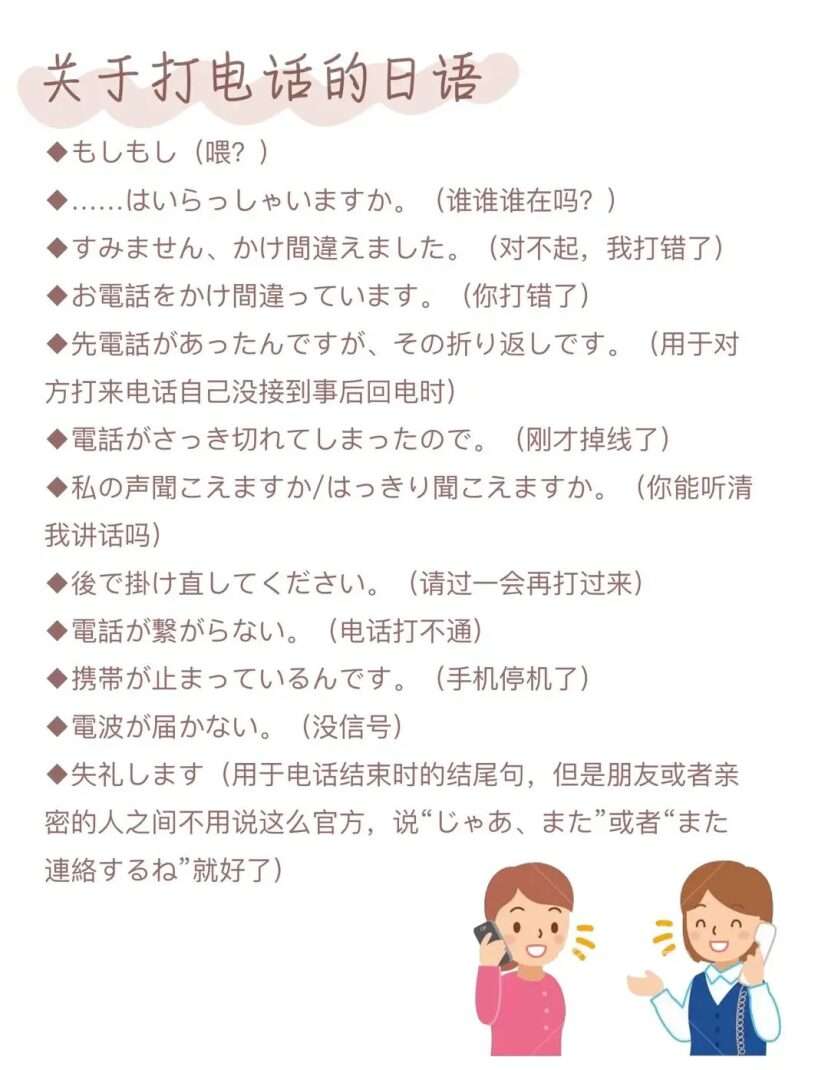 关于打电话的日语

◆もしもし（喂？）

◆……はいらっしゃいますか。（谁谁谁在吗？）

◆すみません、かけ間違えました。（对不起，我打错了）

◆お電話をかけ間違っています。（你打错了）

◆先電話があったんですが、その折り返しです。（用于对方打来电话自己没接到事后回电时）

◆電話がさっき切れてしまったので。（刚才掉线了）

◆私の声聞こえますか/はっきり聞こえますか。（你能听清我讲话吗）

◆後で掛け直してください。（请过一会再打过来）

◆電話が繋がらない。（电话打不通）

◆携帯が止まっているんです。（手机停机了）

◆電波が届かない。（没信号）

◆失礼します（用于电话结束时的结尾句，但是朋友或者亲密的人之间不用说这么官方，说“じゃあ、また”或者“また連絡するね”就好了）